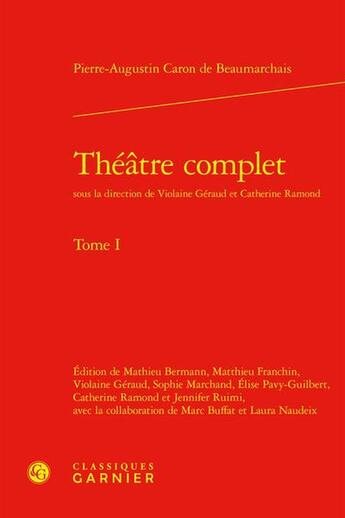 Pierre-Augustin Caron de Beaumarchais

Théâtre complet

sous la direction de Violaine Géraud et Catherine Ramond

Tome I

Édition de Mathieu Bermann, Matthieu Franchin, Violaine Géraud, Sophie Marchand, Élise Pavy-Guilbert, Catherine Ramond et Jennifer Ruimi, avec la collaboration de Marc Buffat et Laura Naudeix

CG

CLASSIQUES GARNIER